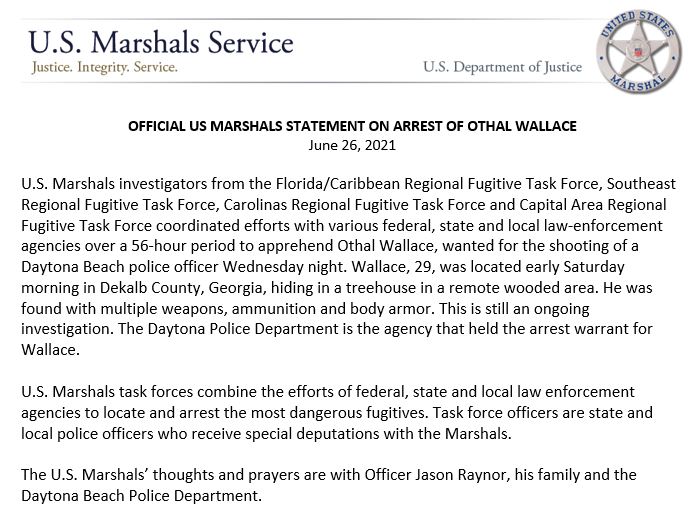 U.S. Marshals Service
Justice. Integrity. Service.
U.S. Department of Justice
UNITED STATES MARSHAL

OFFICIAL US MARSHALS STATEMENT ON ARREST OF OTHAL WALLACE
June 26, 2021

U.S. Marshals investigators from the Florida/Caribbean Regional Fugitive Task Force, Southeast Regional Fugitive Task Force, Carolinas Regional Fugitive Task Force and Capital Area Regional Fugitive Task Force coordinated efforts with various federal, state and local law-enforcement agencies over a 56-hour period to apprehend Othal Wallace, wanted for the shooting of a Daytona Beach police officer Wednesday night. Wallace, 29, was located early Saturday morning in Dekalb County, Georgia, hiding in a treehouse in a remote wooded area. He was found with multiple weapons, ammunition and body armor. This is still an ongoing investigation. The Daytona Police Department is the agency that held the arrest warrant for Wallace.

U.S. Marshals task forces combine the efforts of federal, state and local law enforcement agencies to locate and arrest the most dangerous fugitives. Task force officers are state and local police officers who receive special deputations with the Marshals.

The U.S. Marshals' thoughts and prayers are with Officer Jason Raynor, his family and the Daytona Beach Police Department.